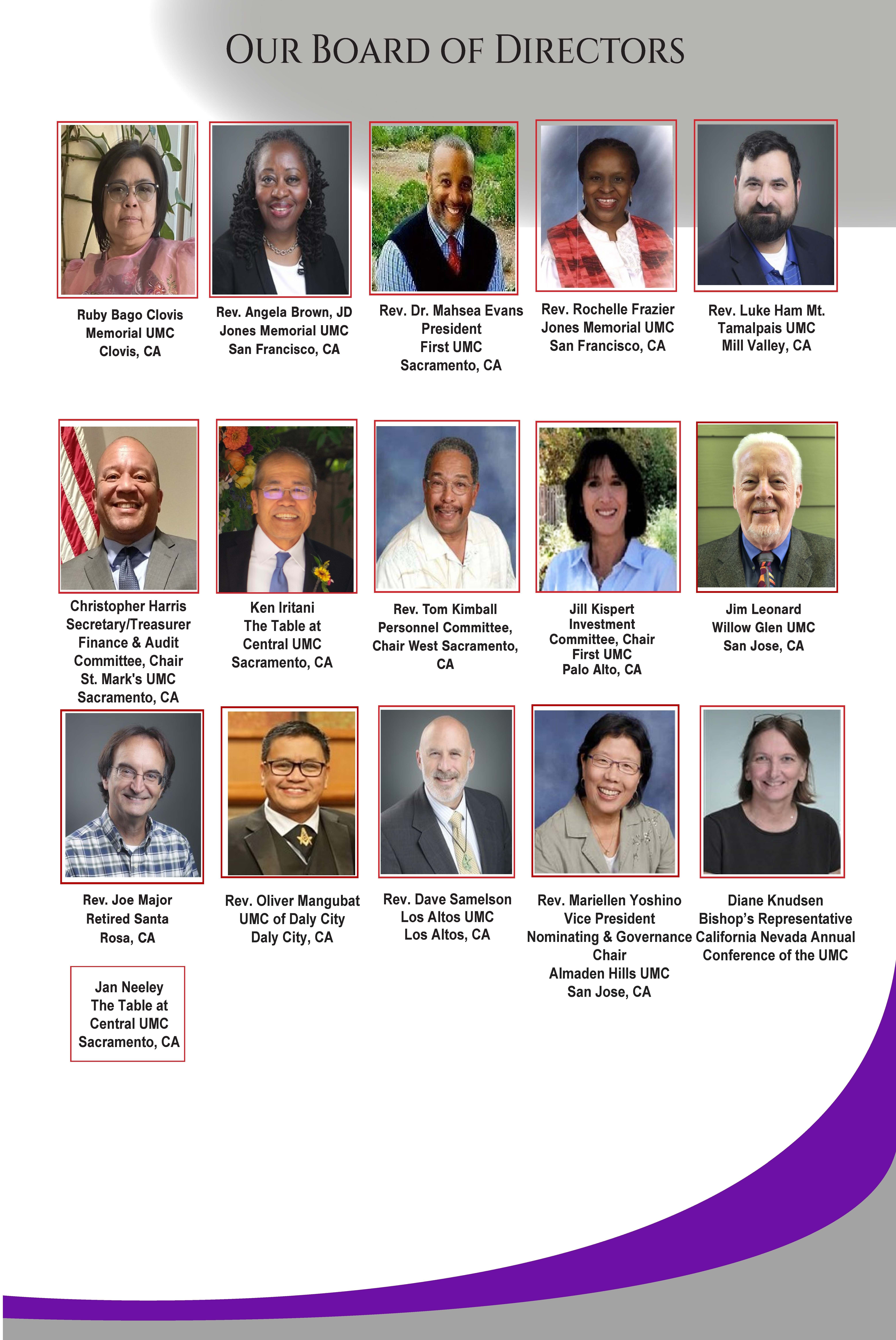 OUR BOARD OF DIRECTORS

Ruby Bago Clovis
Memorial UMC
Clovis, CA

Rev. Angela Brown, JD
Jones Memorial UMC
San Francisco, CA

Rev. Dr. Mahsea Evans
President
First UMC
Sacramento, CA

Rev. Rochelle Frazier
Jones Memorial UMC
San Francisco, CA

Rev. Luke Ham Mt.
Tamalpais UMC
Mill Valley, CA

Christopher Harris
Secretary/Treasurer
Finance & Audit
Committee, Chair
St. Mark's UMC
Sacramento, CA

Ken Iritani
The Table at
Central UMC
Sacramento, CA

Rev. Tom Kimball
Personnel Committee,
Chair West Sacramento,
CA

Jill Kispert
Investment
Committee, Chair
First UMC
Palo Alto, CA

Jim Leonard
Willow Glen UMC
San Jose, CA

Rev. Joe Major
Retired Santa
Rosa, CA

Rev. Oliver Mangubat
UMC of Daly City
Daly City, CA

Rev. Dave Samelson
Los Altos UMC
Los Altos, CA

Rev. Mariellen Yoshino
Vice President
Nominating & Governance
Chair
Almaden Hills UMC
San Jose, CA

Diane Knudsen
Bishop's Representative
California Nevada Annual
Conference of the UMC

Jan Neeley
The Table at
Central UMC
Sacramento, CA